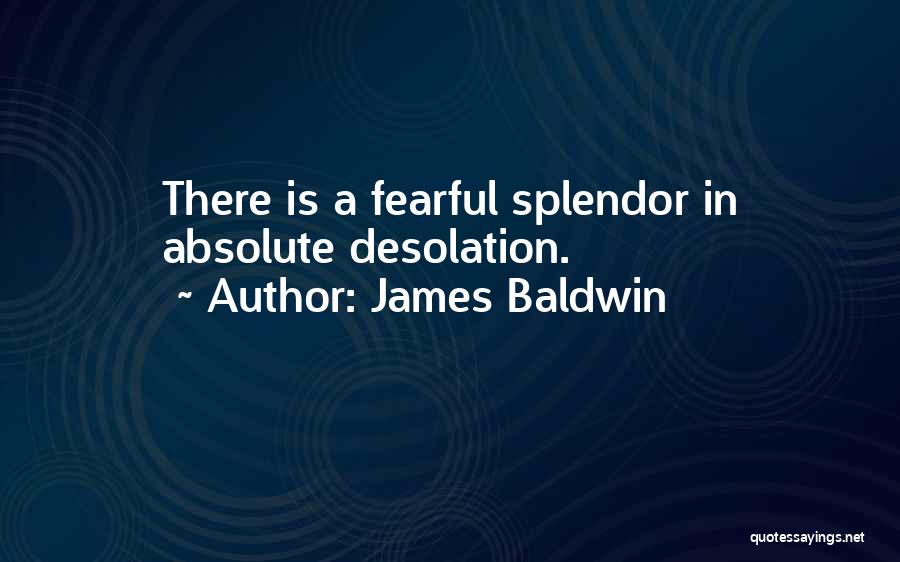 There is a fearful splendor in absolute desolation.
~ Author: James Baldwin

quotessayings.net